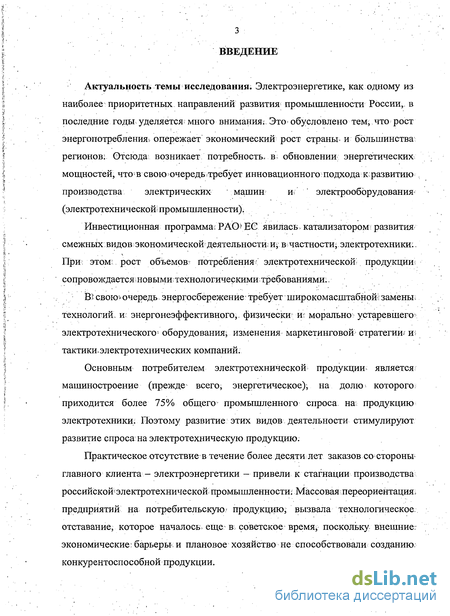 3

ВВЕДЕНИЕ

Актуальность темы исследования. Электроэнергетике, как одному из наиболее приоритетных направлений развития промышленности России, в последние годы уделяется много внимания. Это обусловлено тем, что рост энергопотребления опережает экономический рост страны и большинства регионов. Отсюда возникает потребность в обновлении энергетических мощностей, что в свою очередь требует инновационного подхода к развитию производства электрических машин и электрооборудования (электротехнической промышленности).

Инвестиционная программа РАО ЕС явилась катализатором развития смежных видов экономической деятельности и, в частности, электротехники. При этом рост объемов потребления электротехнической продукции сопровождается новыми технологическими требованиями.

В свою очередь энергосбережение требует широкомасштабной замены технологий и энергонеэффективного, физически и морально устаревшего электротехнического оборудования, изменения маркетинговой стратегии и тактики электротехнических компаний.

Основным потребителем электротехнической продукции является машиностроение (прежде всего, энергетическое), на долю которого приходится более 75% общего промышленного спроса на продукцию электротехники. Поэтому развитие этих видов деятельности стимулируют развитие спроса на электротехническую продукцию.

Практическое отсутствие в течение более десяти лет заказов со стороны главного клиента – электроэнергетики – привели к стагнации производства российской электротехнической промышленности. Массовая переориентация предприятий на потребительскую продукцию, вызвала технологическое отставание, которое началось еще в советское время, поскольку внешние экономические барьеры и плановое хозяйство не способствовали созданию конкурентоспособной продукции.

dsLib.net
библиотека диссертаций